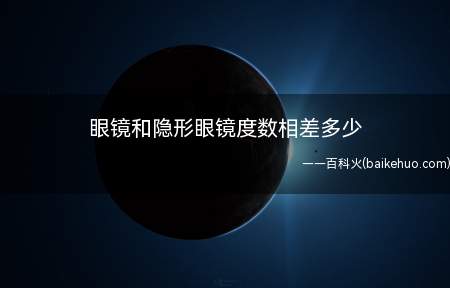 眼镜和隐形眼镜度数相差多少

——百科火(baikehuo.com)